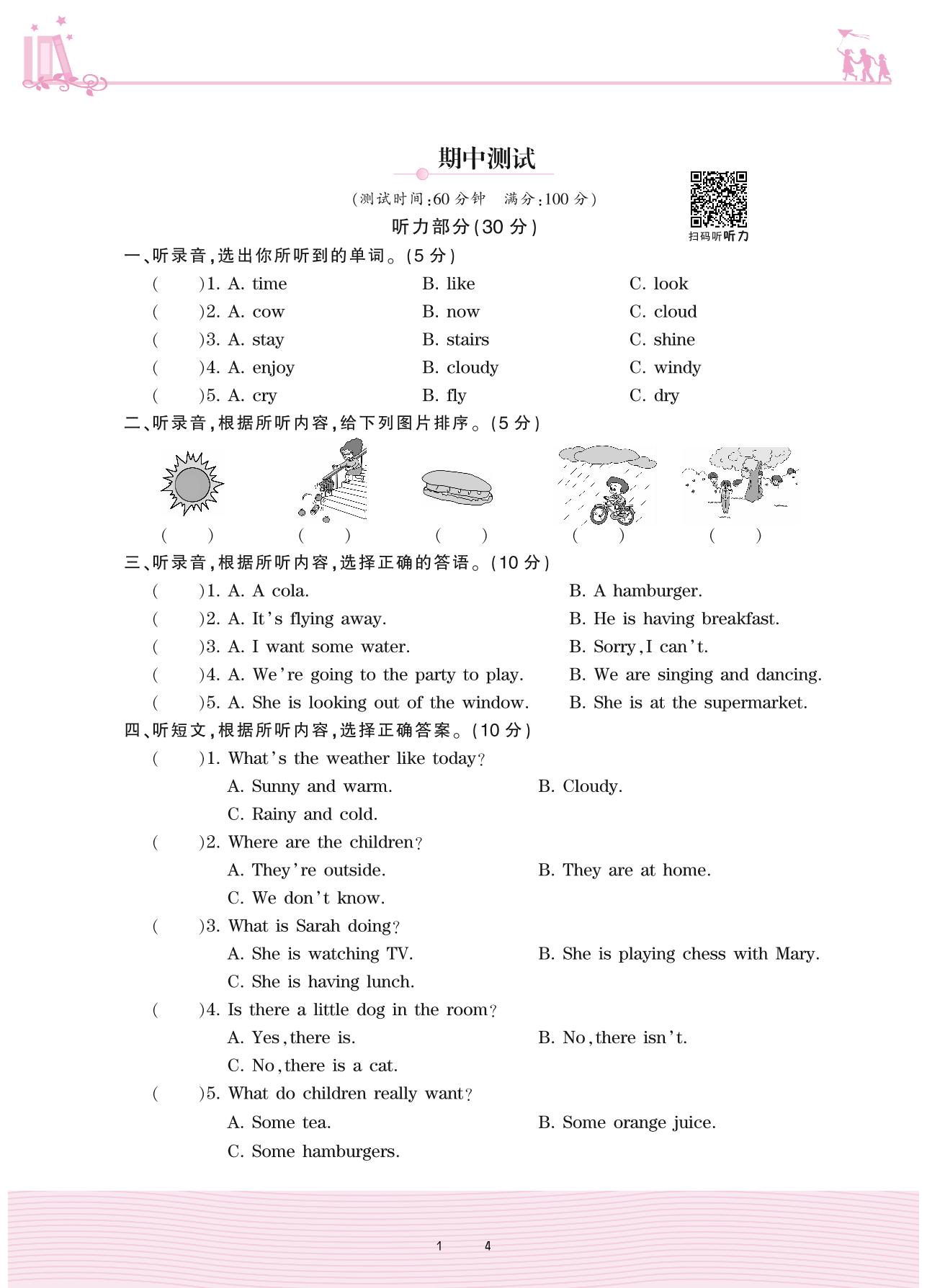 期中测试

(测试时间:60 分钟　满分:100 分)

扫码听听力

听力部分(30 分)

一、听录音,选出你所听到的单词。(5 分)

(　　)1. A. time　B. like　C. look
(　　)2. A. cow　B. now　C. cloud
(　　)3. A. stay　B. stairs　C. shine
(　　)4. A. enjoy　B. cloudy　C. windy
(　　)5. A. cry　B. fly　C. dry

二、听录音,根据所听内容,给下列图片排序。(5 分)

(　　)　(　　)　(　　)　(　　)　(　　)

三、听录音,根据所听内容,选择正确的答语。(10 分)

(　　)1. A. A cola.　B. A hamburger.
(　　)2. A. It's flying away.　B. He is having breakfast.
(　　)3. A. I want some water.　B. Sorry, I can't.
(　　)4. A. We're going to the party to play.　B. We are singing and dancing.
(　　)5. A. She is looking out of the window.　B. She is at the supermarket.

四、听短文,根据所听内容,选择正确答案。(10 分)

(　　)1. What's the weather like today?
A. Sunny and warm.　B. Cloudy.
C. Rainy and cold.

(　　)2. Where are the children?
A. They're outside.　B. They are at home.
C. We don't know.

(　　)3. What is Sarah doing?
A. She is watching TV.　B. She is playing chess with Mary.
C. She is having lunch.

(　　)4. Is there a little dog in the room?
A. Yes, there is.　B. No, there isn't.
C. No, there is a cat.

(　　)5. What do children really want?
A. Some tea.　B. Some orange juice.
C. Some hamburgers.

1　4